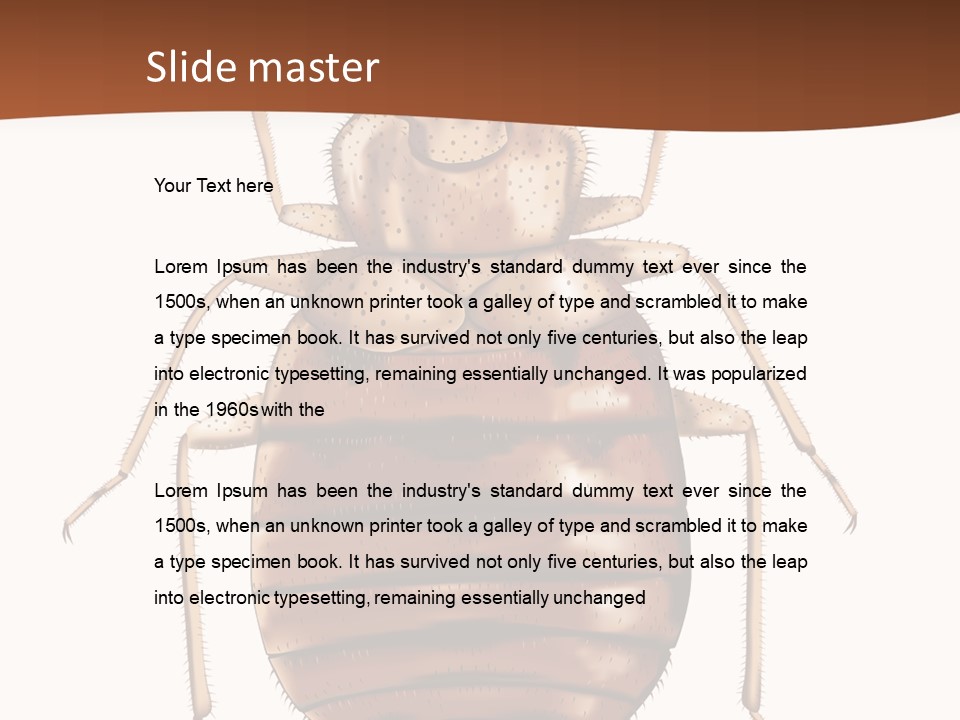 Slide master

Your Text here

Lorem Ipsum has been the industry's standard dummy text ever since the 1500s, when an unknown printer took a galley of type and scrambled it to make a type specimen book. It has survived not only five centuries, but also the leap into electronic typesetting, remaining essentially unchanged. It was popularized in the 1960s with the

Lorem Ipsum has been the industry's standard dummy text ever since the 1500s, when an unknown printer took a galley of type and scrambled it to make a type specimen book. It has survived not only five centuries, but also the leap into electronic typesetting, remaining essentially unchanged